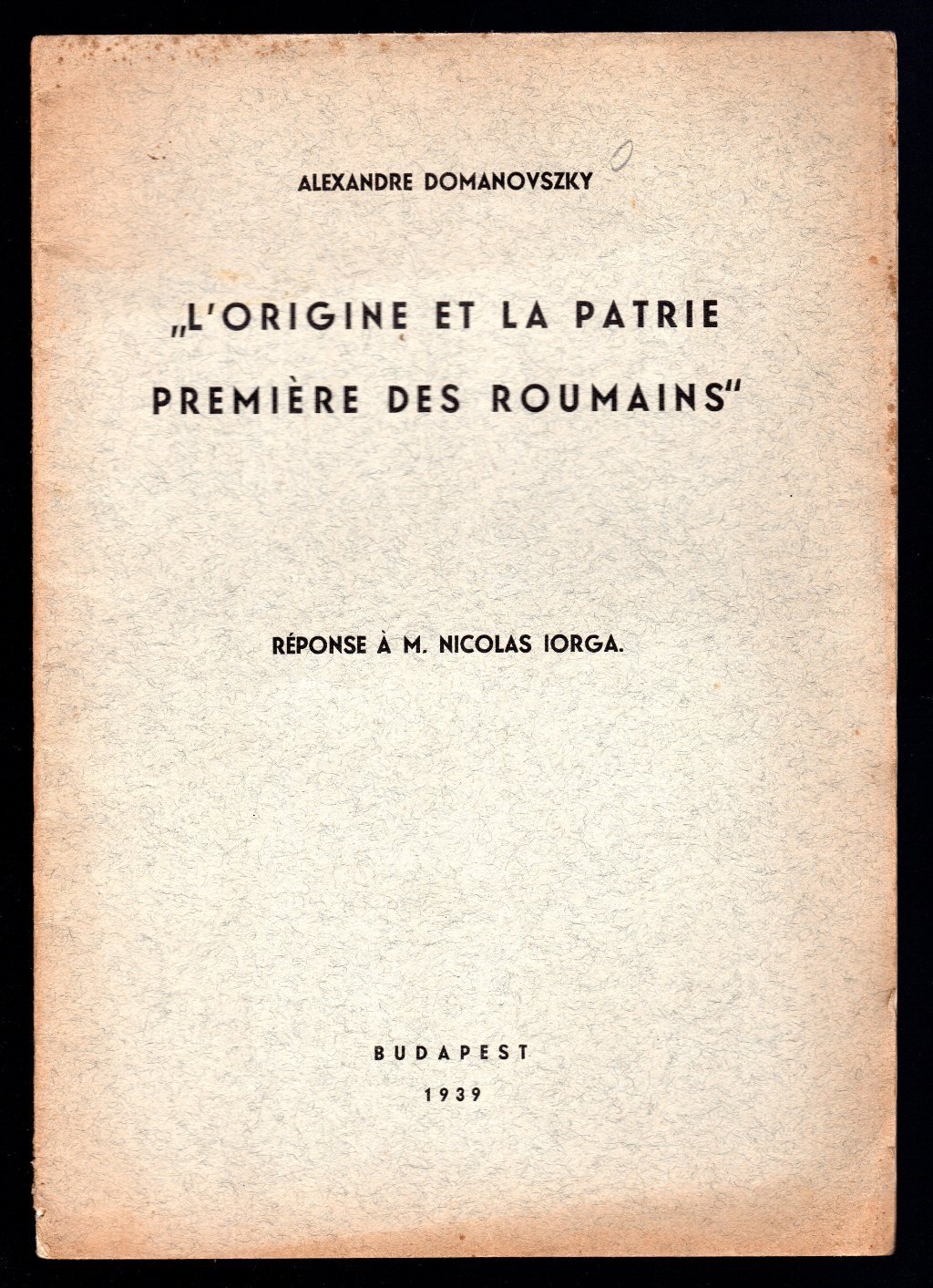 ALEXANDRE DOMANOVSZKY

„L'ORIGINE ET LA PATRIE PREMIÈRE DES ROUMAINS"

RÉPONSE À M. NICOLAS IORGA.

BUDAPEST
1939